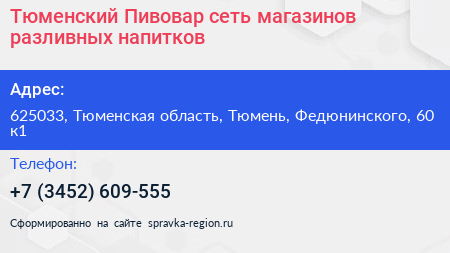 Тюменский Пивовар сеть магазинов разливных напитков

Адрес:

625033, Тюменская область, Тюмень, Федюнинского, 60 к1

Телефон:

+7 (3452) 609-555

Сформированно на сайте spravka-region.ru